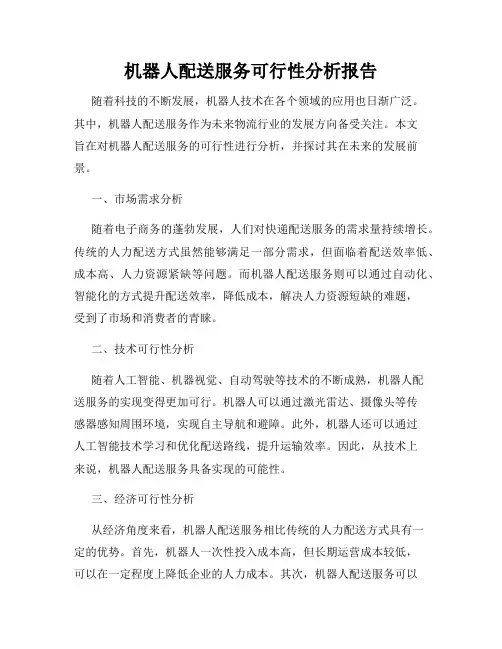 机器人配送服务可行性分析报告

随着科技的不断发展，机器人技术在各个领域的应用也日渐广泛。其中，机器人配送服务作为未来物流行业的发展方向备受关注。本文旨在对机器人配送服务的可行性进行分析，并探讨其在未来的发展前景。

一、市场需求分析

随着电子商务的蓬勃发展，人们对快递配送服务的需求量持续增长。传统的人力配送方式虽然能够满足一部分需求，但面临着配送效率低、成本高、人力资源紧缺等问题。而机器人配送服务则可以通过自动化、智能化的方式提升配送效率，降低成本，解决人力资源短缺的难题，受到了市场和消费者的青睐。

二、技术可行性分析

随着人工智能、机器视觉、自动驾驶等技术的不断成熟，机器人配送服务的实现变得更加可行。机器人可以通过激光雷达、摄像头等传感器感知周围环境，实现自主导航和避障。此外，机器人还可以通过人工智能技术学习和优化配送路线，提升运输效率。因此，从技术上来说，机器人配送服务具备实现的可能性。

三、经济可行性分析

从经济角度来看，机器人配送服务相比传统的人力配送方式具有一定的优势。首先，机器人一次性投入成本高，但长期运营成本较低，可以在一定程度上降低企业的人力成本。其次，机器人配送服务可以